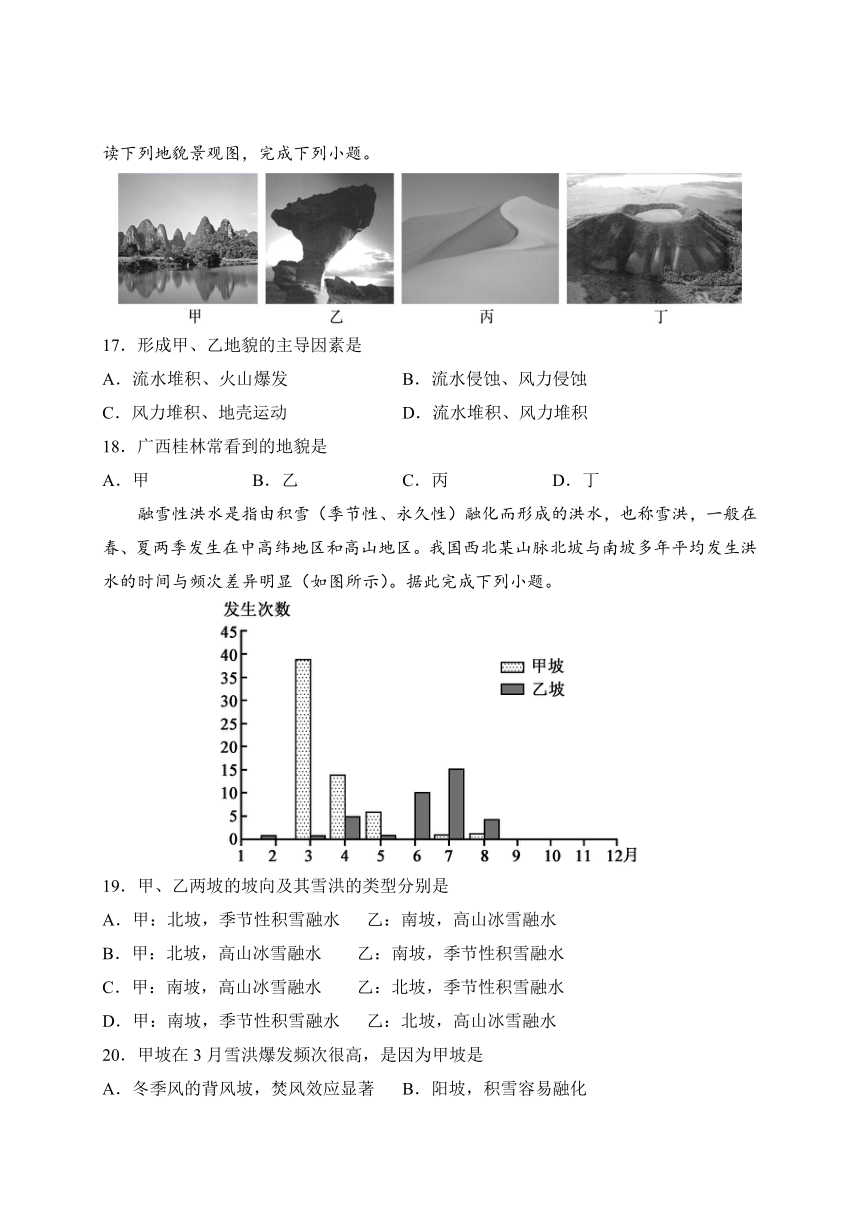 读下列地貌景观图，完成下列小题。

甲　乙　丙　丁

17．形成甲、乙地貌的主导因素是

A．流水堆积、火山爆发　B．流水侵蚀、风力侵蚀

C．风力堆积、地壳运动　D．流水堆积、风力堆积

18．广西桂林常看到的地貌是

A．甲　B．乙　C．丙　D．丁

融雪性洪水是指由积雪（季节性、永久性）融化而形成的洪水，也称雪洪，一般在春、夏两季发生在中高纬地区和高山地区。我国西北某山脉北坡与南坡多年平均发生洪水的时间与频次差异明显（如图所示）。据此完成下列小题。

发生次数
45
40
35
30
25
20
15
10
5
0
1 2 3 4 5 6 7 8 9 10 11 12月
甲坡
乙坡

19．甲、乙两坡的坡向及其雪洪的类型分别是

A．甲：北坡，季节性积雪融水　乙：南坡，高山冰雪融水

B．甲：北坡，高山冰雪融水　乙：南坡，季节性积雪融水

C．甲：南坡，高山冰雪融水　乙：北坡，季节性积雪融水

D．甲：南坡，季节性积雪融水　乙：北坡，高山冰雪融水

20．甲坡在3月雪洪爆发频次很高，是因为甲坡是

A．冬季风的背风坡，焚风效应显著　B．阳坡，积雪容易融化